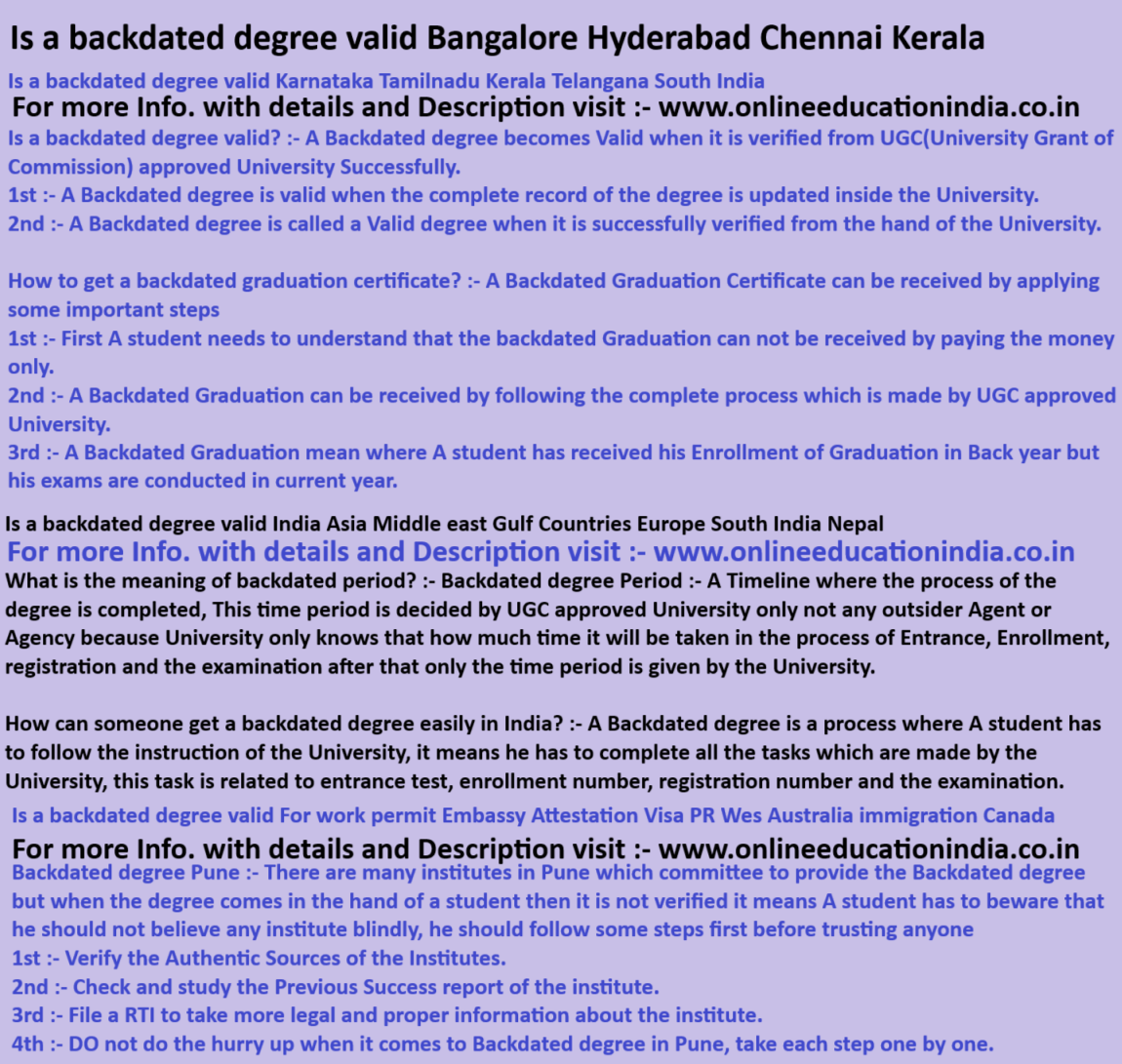 Is a backdated degree valid Bangalore Hyderabad Chennai Kerala

Is a backdated degree valid Karnataka Tamilnadu Kerala Telangana South India

For more Info. with details and Description visit :- www.onlineeducationindia.co.in

Is a backdated degree valid? :- A Backdated degree becomes Valid when it is verified from UGC(University Grant of Commission) approved University Successfully.
1st :- A Backdated degree is valid when the complete record of the degree is updated inside the University.
2nd :- A Backdated degree is called a Valid degree when it is successfully verified from the hand of the University.

How to get a backdated graduation certificate? :- A Backdated Graduation Certificate can be received by applying some important steps
1st :- First A student needs to understand that the backdated Graduation can not be received by paying the money only.
2nd :- A Backdated Graduation can be received by following the complete process which is made by UGC approved University.
3rd :- A Backdated Graduation mean where A student has received his Enrollment of Graduation in Back year but his exams are conducted in current year.

Is a backdated degree valid India Asia Middle east Gulf Countries Europe South India Nepal

For more Info. with details and Description visit :- www.onlineeducationindia.co.in

What is the meaning of backdated period? :- Backdated degree Period :- A Timeline where the process of the degree is completed, This time period is decided by UGC approved University only not any outsider Agent or Agency because University only knows that how much time it will be taken in the process of Entrance, Enrollment, registration and the examination after that only the time period is given by the University.

How can someone get a backdated degree easily in India? :- A Backdated degree is a process where A student has to follow the instruction of the University, it means he has to complete all the tasks which are made by the University, this task is related to entrance test, enrollment number, registration number and the examination.

Is a backdated degree valid For work permit Embassy Attestation Visa PR Wes Australia immigration Canada

For more Info. with details and Description visit :- www.onlineeducationindia.co.in

Backdated degree Pune :- There are many institutes in Pune which committee to provide the Backdated degree but when the degree comes in the hand of a student then it is not verified it means A student has to beware that he should not believe any institute blindly, he should follow some steps first before trusting anyone
1st :- Verify the Authentic Sources of the Institutes.
2nd :- Check and study the Previous Success report of the institute.
3rd :- File a RTI to take more legal and proper information about the institute.
4th :- DO not do the hurry up when it comes to Backdated degree in Pune, take each step one by one.